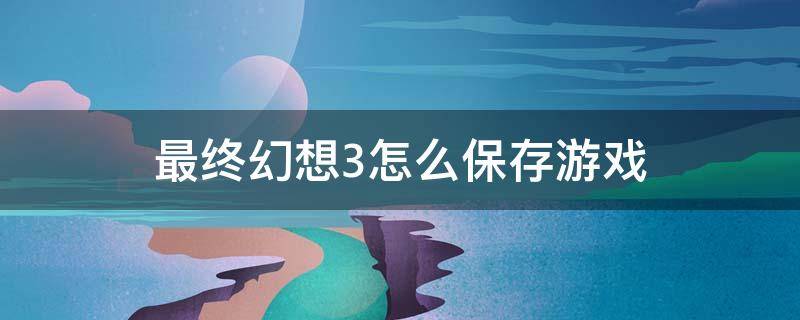 最终幻想3怎么保存游戏